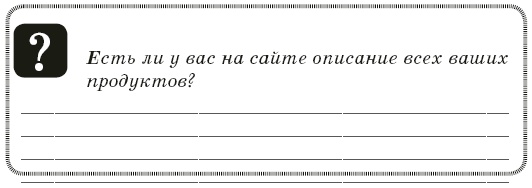 ?

Есть ли у вас на сайте описание всех ваших продуктов?